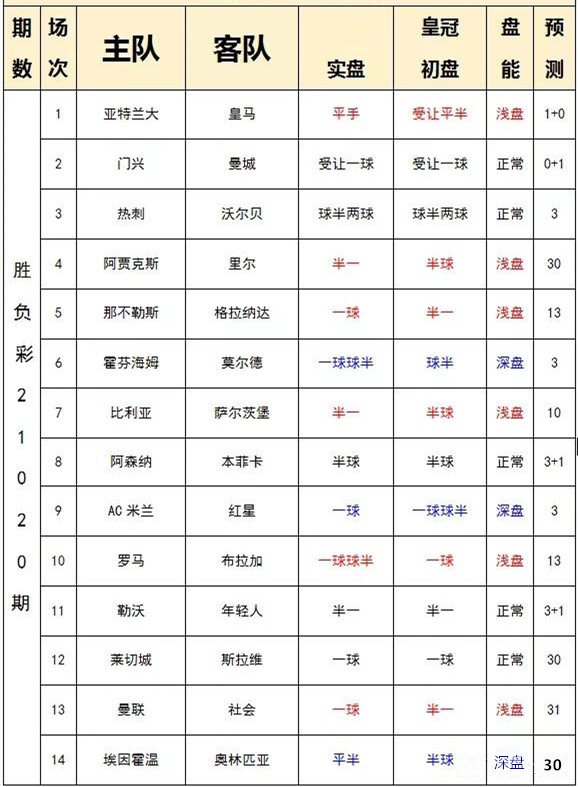 | 期数 | 场次 | 主队 | 客队 | 实盘 | 皇冠初盘 | 盘能 | 预测 |
|---|---|---|---|---|---|---|---|
| 胜负彩21020期 | 1 | 亚特兰大 | 皇马 | 平手 | 受让平半 | 浅盘 | 1+0 |
| | 2 | 门兴 | 曼城 | 受让一球 | 受让一球 | 正常 | 0+1 |
| | 3 | 热刺 | 沃尔贝 | 球半两球 | 球半两球 | 正常 | 3 |
| | 4 | 阿贾克斯 | 里尔 | 半一 | 半球 | 浅盘 | 30 |
| | 5 | 那不勒斯 | 格拉纳达 | 一球 | 半一 | 浅盘 | 13 |
| | 6 | 霍芬海姆 | 莫尔德 | 一球球半 | 球半 | 深盘 | 3 |
| | 7 | 比利亚 | 萨尔茨堡 | 半一 | 半球 | 浅盘 | 10 |
| | 8 | 阿森纳 | 本菲卡 | 半球 | 半球 | 正常 | 3+1 |
| | 9 | AC 米兰 | 红星 | 一球 | 一球球半 | 深盘 | 3 |
| | 10 | 罗马 | 布拉加 | 一球球半 | 一球 | 浅盘 | 13 |
| | 11 | 勒沃 | 年轻人 | 半一 | 半一 | 正常 | 3+1 |
| | 12 | 莱切城 | 斯拉维 | 一球 | 一球 | 正常 | 30 |
| | 13 | 曼联 | 社会 | 一球 | 半一 | 浅盘 | 31 |
| | 14 | 埃因霍温 | 奥林匹亚 | 平半 | 半球 | 深盘 | 30 |